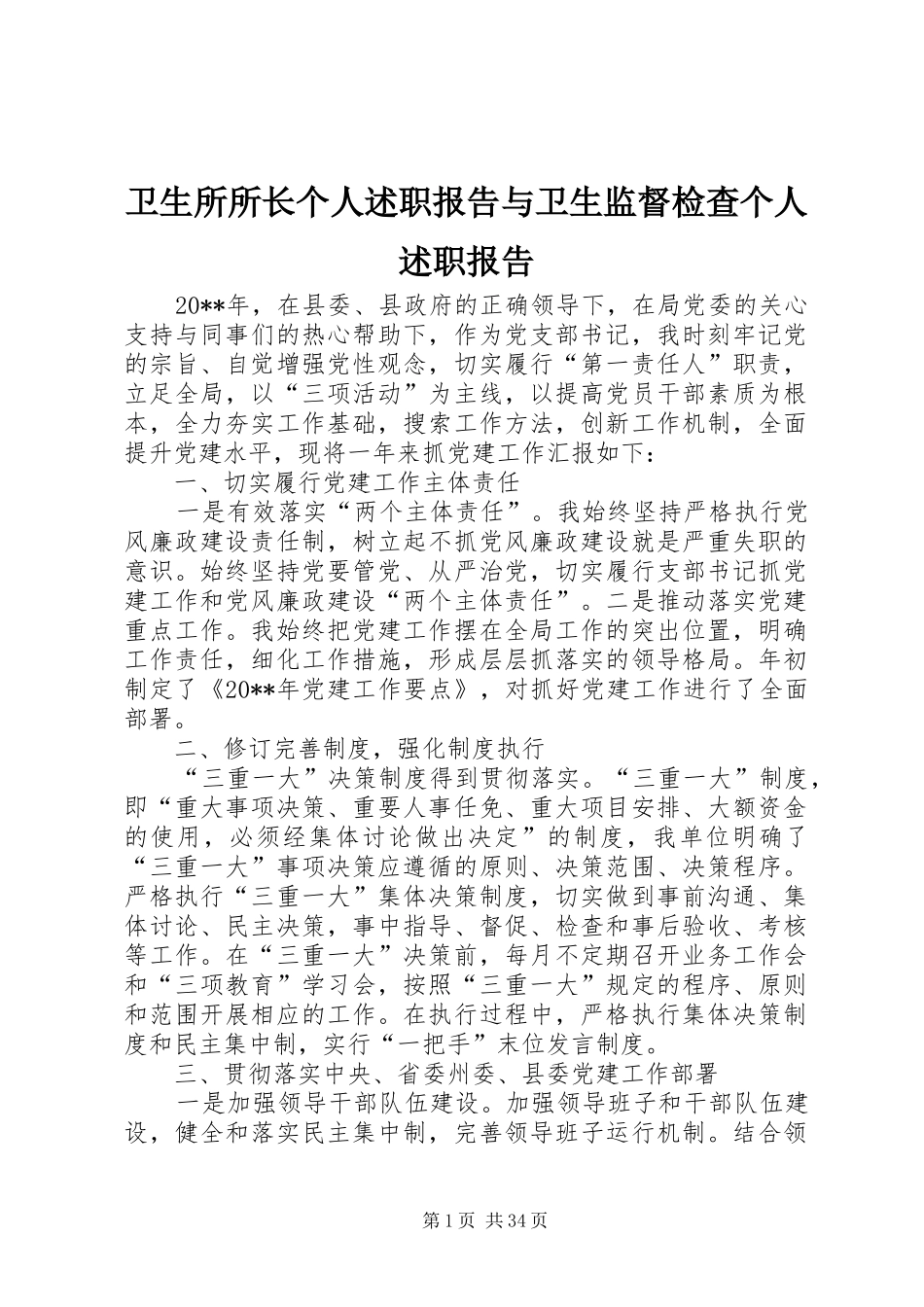 卫生所所长个人述职报告与卫生监督检查个人述职报告

20**年，在县委、县政府的正确领导下，在局党委的关心支持与同事们的热心帮助下，作为党支部书记，我时刻牢记党的宗旨、自觉增强党性观念，切实履行“第一责任人”职责，立足全局，以“三项活动”为主线，以提高党员干部素质为根本，全力夯实工作基础，搜索工作方法，创新工作机制，全面提升党建水平，现将一年来抓党建工作汇报如下：

一、切实履行党建工作主体责任

一是有效落实“两个主体责任”。我始终坚持严格执行党风廉政建设责任制，树立起不抓党风廉政建设就是严重失职的意识。始终坚持党要管党、从严治党，切实履行支部书记抓党建工作和党风廉政建设“两个主体责任”。二是推动落实党建重点工作。我始终把党建工作摆在全局工作的突出位置，明确工作责任，细化工作措施，形成层层抓落实的领导格局。年初制定了《20**年党建工作要点》，对抓好党建工作进行了全面部署。

二、修订完善制度，强化制度执行

“三重一大”决策制度得到贯彻落实。“三重一大”制度，即“重大事项决策、重要人事任免、重大项目安排、大额资金的使用，必须经集体讨论做出决定”的制度，我单位明确了“三重一大”事项决策应遵循的原则、决策范围、决策程序。严格执行“三重一大”集体决策制度，切实做到事前沟通、集体讨论、民主决策，事中指导、督促、检查和事后验收、考核等工作。在“三重一大”决策前，每月不定期召开业务工作会和“三项教育”学习会，按照“三重一大”规定的程序、原则和范围开展相应的工作。在执行过程中，严格执行集体决策制度和民主集中制，实行“一把手”末位发言制度。

三、贯彻落实中央、省委州委、县委党建工作部署

一是加强领导干部队伍建设。加强领导班子和干部队伍建设，健全和落实民主集中制，完善领导班子运行机制。结合领

第1页 共34页